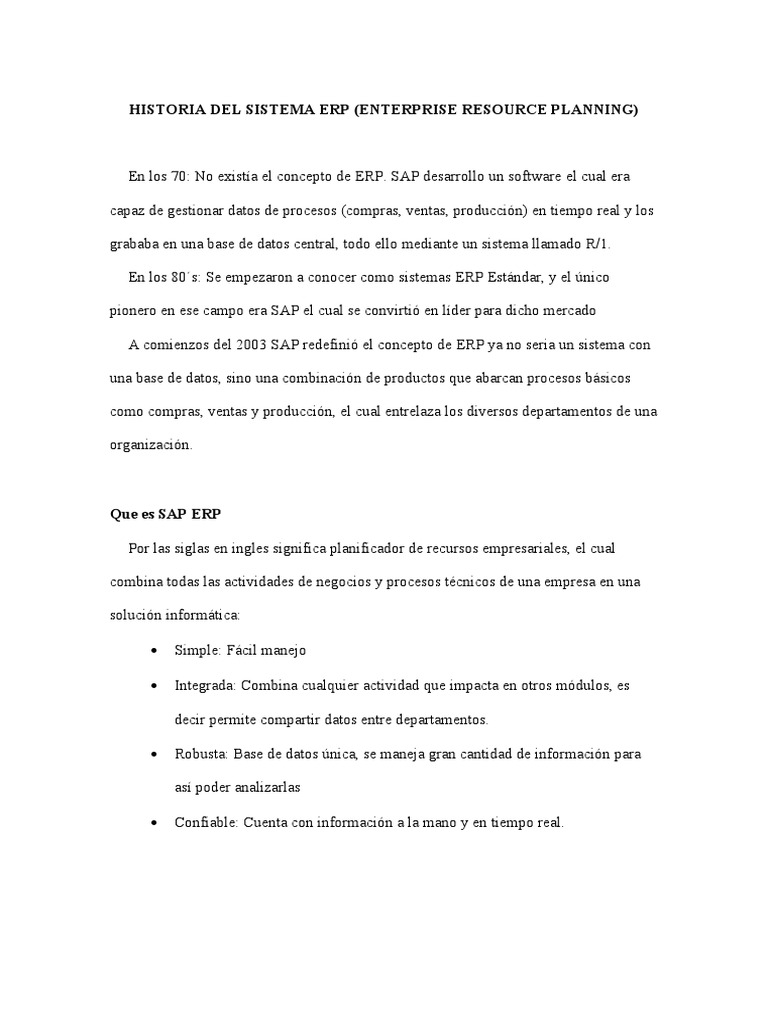 HISTORIA DEL SISTEMA ERP (ENTERPRISE RESOURCE PLANNING)

En los 70: No existía el concepto de ERP. SAP desarrollo un software el cual era capaz de gestionar datos de procesos (compras, ventas, producción) en tiempo real y los grababa en una base de datos central, todo ello mediante un sistema llamado R/1.

En los 80´s: Se empezaron a conocer como sistemas ERP Estándar, y el único pionero en ese campo era SAP el cual se convirtió en líder para dicho mercado

A comienzos del 2003 SAP redefinió el concepto de ERP ya no seria un sistema con una base de datos, sino una combinación de productos que abarcan procesos básicos como compras, ventas y producción, el cual entrelaza los diversos departamentos de una organización.

Que es SAP ERP

Por las siglas en ingles significa planificador de recursos empresariales, el cual combina todas las actividades de negocios y procesos técnicos de una empresa en una solución informática:

• Simple: Fácil manejo
• Integrada: Combina cualquier actividad que impacta en otros módulos, es decir permite compartir datos entre departamentos.
• Robusta: Base de datos única, se maneja gran cantidad de información para así poder analizarlas
• Confiable: Cuenta con información a la mano y en tiempo real.